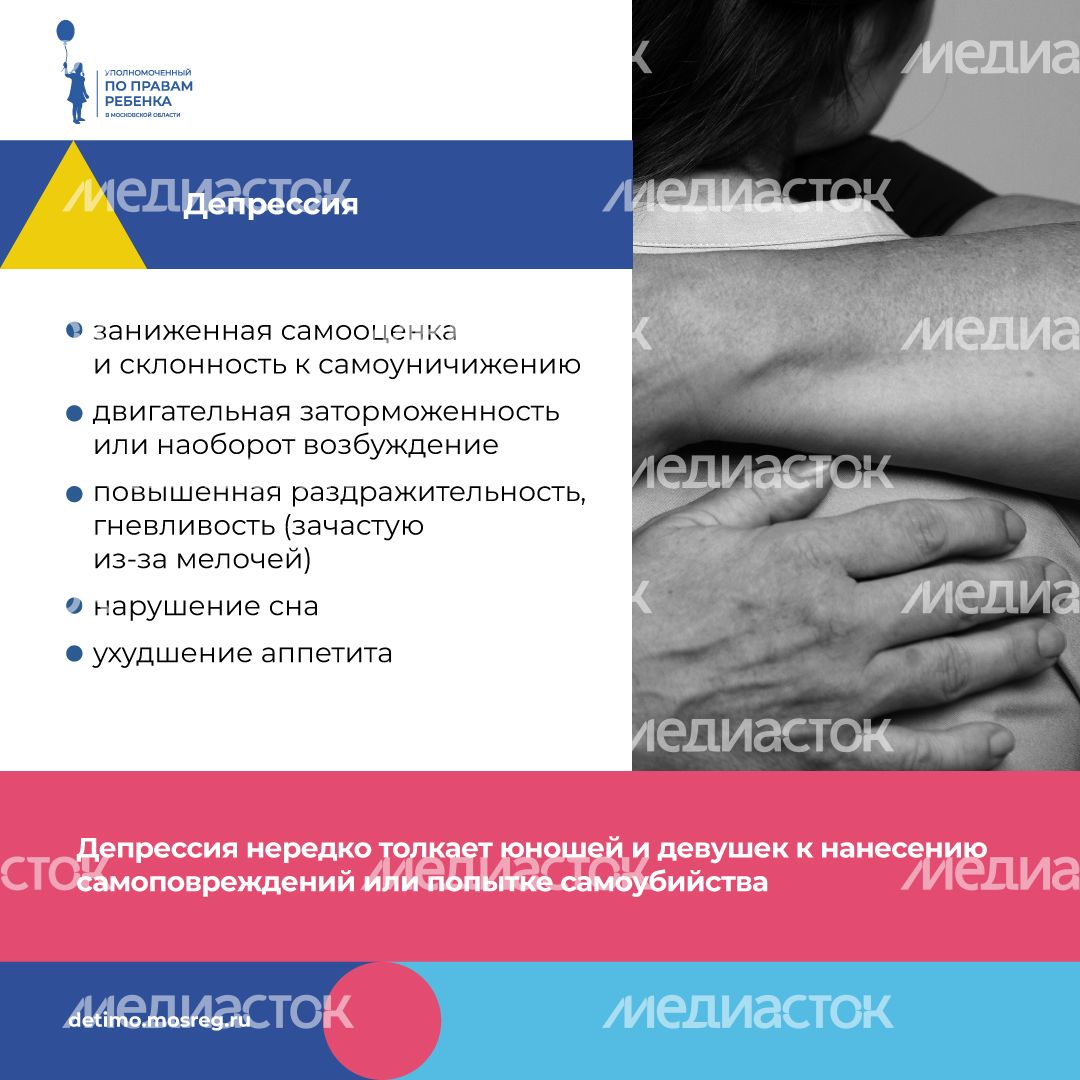 УПОЛНОМОЧЕННЫЙ
ПО ПРАВАМ
РЕБЕНКА
В МОСКОВСКОЙ ОБЛАСТИ

Депрессия

• заниженная самооценка и склонность к самоуничижению
• двигательная заторможенность или наоборот возбуждение
• повышенная раздражительность, гневливость (зачастую из-за мелочей)
• нарушение сна
• ухудшение аппетита

Депрессия нередко толкает юношей и девушек к нанесению самоповреждений или попытке самоубийства

detimo.mosreg.ru

МЕДИАСТОК